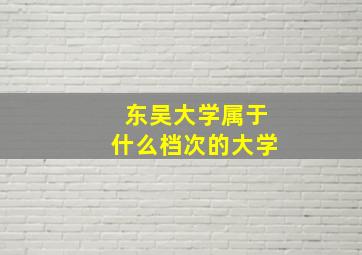 东吴大学属于
什么档次的大学